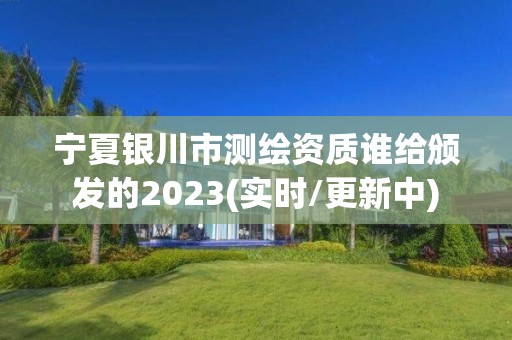 宁夏银川市测绘资质谁给颁发的2023(实时/更新中)